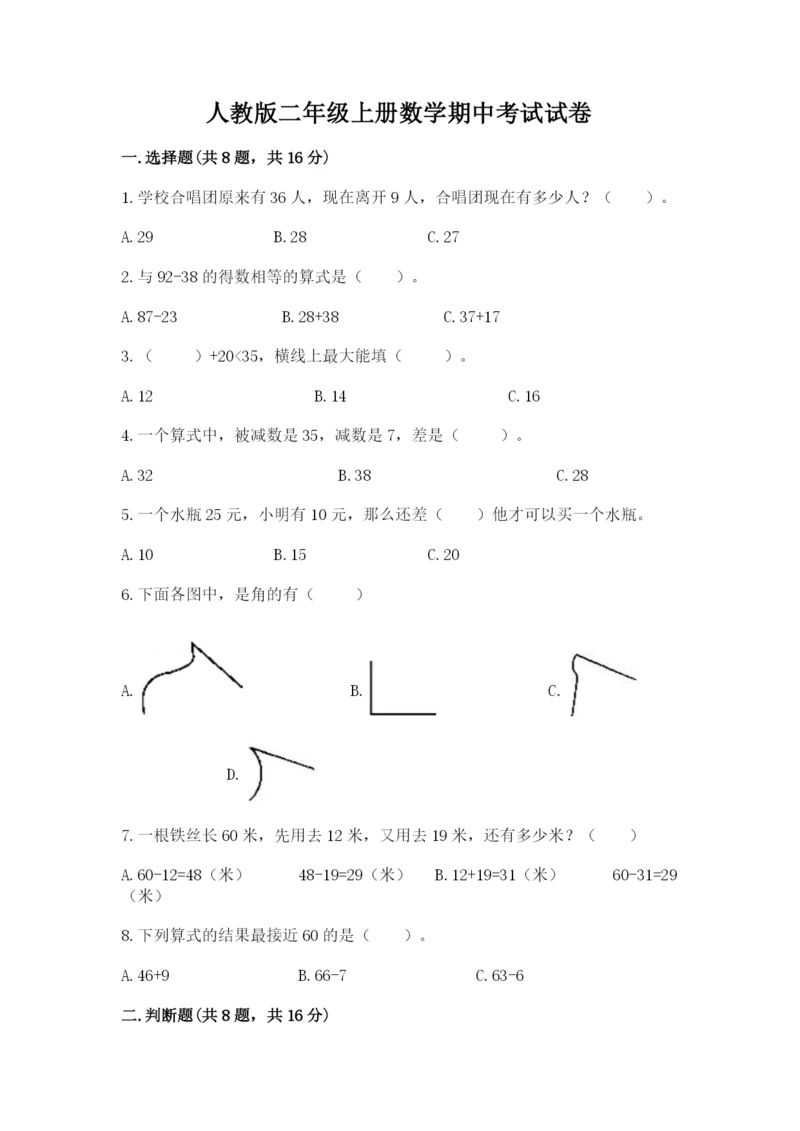 人教版二年级上册数学期中考试试卷

一.选择题(共8题，共16分)

1.学校合唱团原来有36人，现在离开9人，合唱团现在有多少人？（　　）。

A.29　　B.28　　C.27

2.与92-38的得数相等的算式是（　　）。

A.87-23　　B.28+38　　C.37+17

3.（　　）+20<35，横线上最大能填（　　）。

A.12　　B.14　　C.16

4.一个算式中，被减数是35，减数是7，差是（　　）。

A.32　　B.38　　C.28

5.一个水瓶25元，小明有10元，那么还差（　　）他才可以买一个水瓶。

A.10　　B.15　　C.20

6.下面各图中，是角的有（　　）

A.　　B.　　C.

D.

7.一根铁丝长60米，先用去12米，又用去19米，还有多少米？（　　）

A.60-12=48（米）　48-19=29（米）　B.12+19=31（米）　60-31=29（米）

8.下列算式的结果最接近60的是（　　）。

A.46+9　　B.66-7　　C.63-6

二.判断题(共8题，共16分)